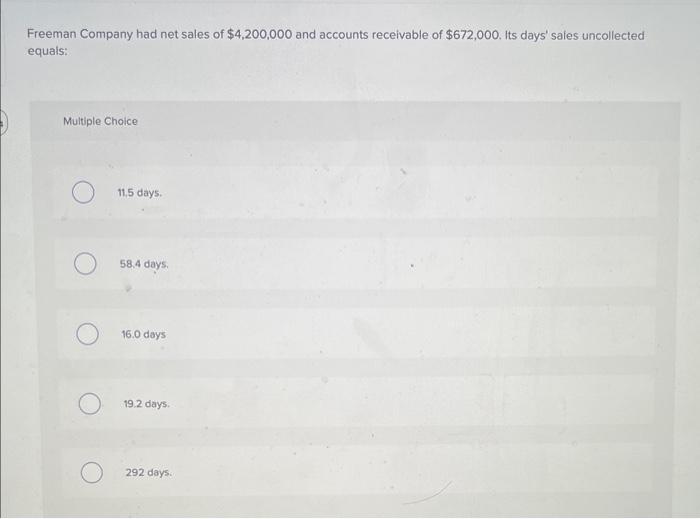 Freeman Company had net sales of \$4,200,000 and accounts receivable of \$672,000. Its days' sales uncollected equals:

Multiple Choice

11.5 days.

58.4 days.

16.0 days

19.2 days.

292 days.